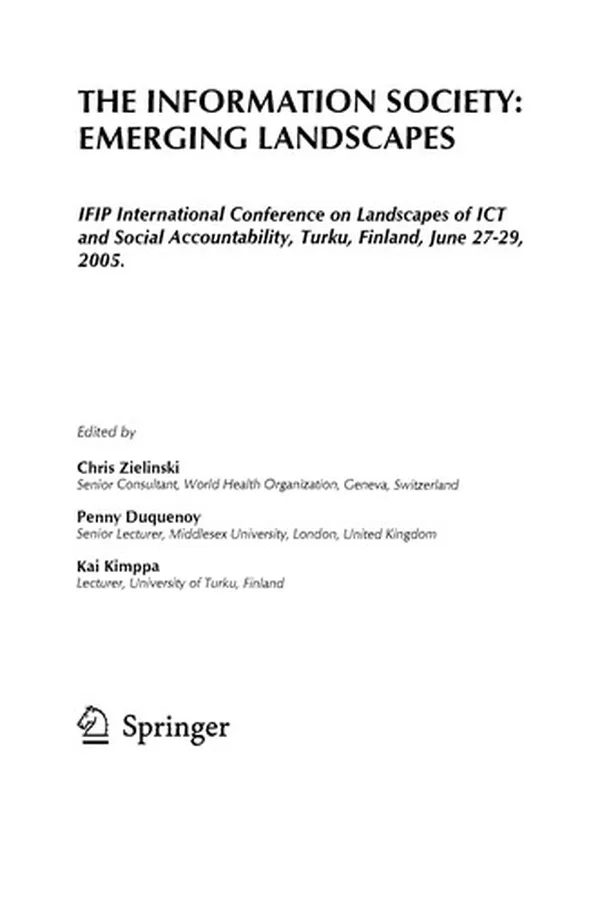 THE INFORMATION SOCIETY: EMERGING LANDSCAPES

IFIP International Conference on Landscapes of ICT and Social Accountability, Turku, Finland, June 27-29, 2005.

Edited by

Chris Zielinski
Senior Consultant, World Health Organization, Geneva, Switzerland

Penny Duquenoy
Senior Lecturer, Middlesex University, London, United Kingdom

Kai Kimppa
Lecturer, University of Turku, Finland

Springer